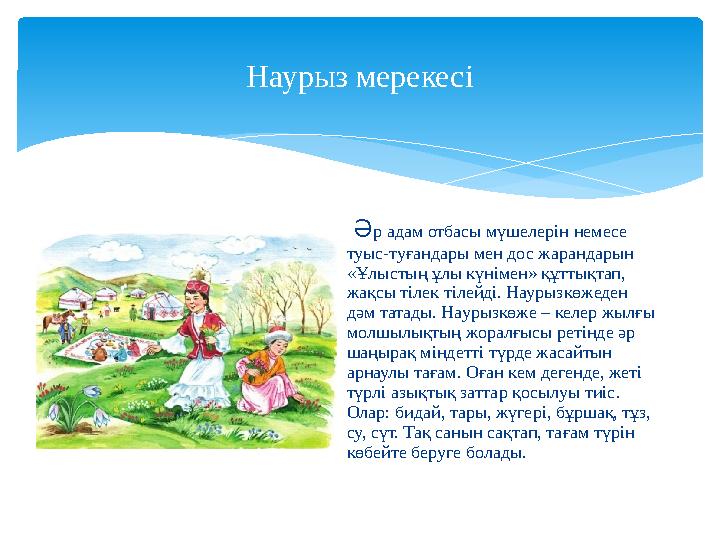 Наурыз мерекесі

Әр адам отбасы мүшелерін немесе туыс-туғандары мен дос жарандарын «Ұлыстың ұлы күнімен» құттықтап, жақсы тілек тілейді. Наурызкөжеден дәм татады. Наурызкөже – келер жылғы молшылықтың жоралғысы ретінде әр шаңырақ міндетті түрде жасайтын арнаулы тағам. Оған кем дегенде, жеті түрлі азықтық заттар қосылуы тиіс. Олар: бидай, тары, жүгері, бұршақ, тұз, су, сүт. Тақ санын сақтап, тағам түрін көбейте беруге болады.